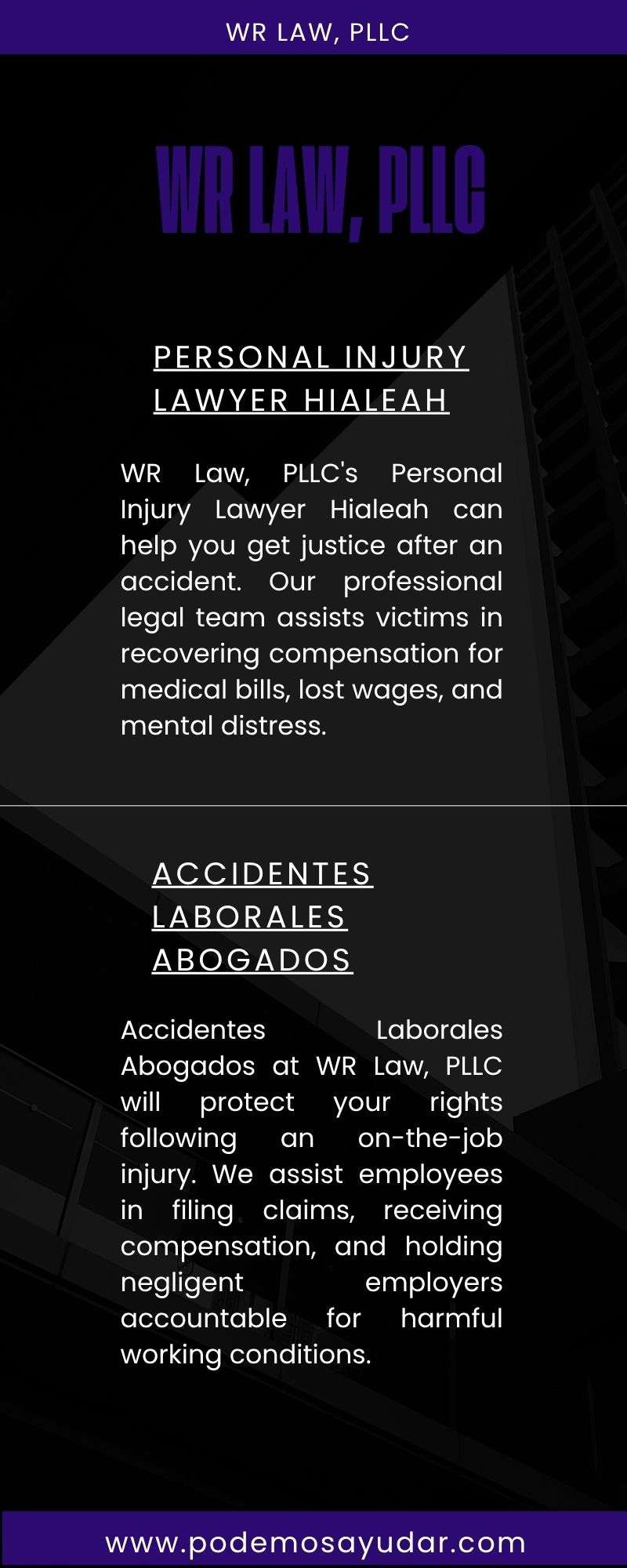 WR LAW, PLLC

WR LAW, PLLC

PERSONAL INJURY LAWYER HIALEAH

WR Law, PLLC's Personal Injury Lawyer Hialeah can help you get justice after an accident. Our professional legal team assists victims in recovering compensation for medical bills, lost wages, and mental distress.

ACCIDENTES LABORALES ABOGADOS

Accidentes Laborales Abogados at WR Law, PLLC will protect your rights following an on-the-job injury. We assist employees in filing claims, receiving compensation, and holding negligent employers accountable for harmful working conditions.

www.podemosayudar.com